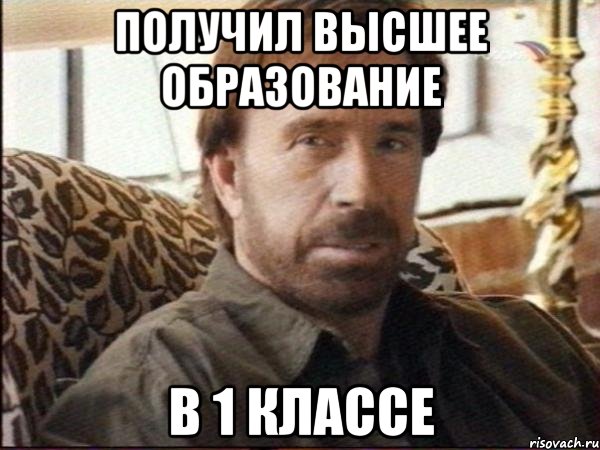 ПОЛУЧИЛ ВЫСШЕЕ ОБРАЗОВАНИЕ

В 1 КЛАССЕ

risovach.ru